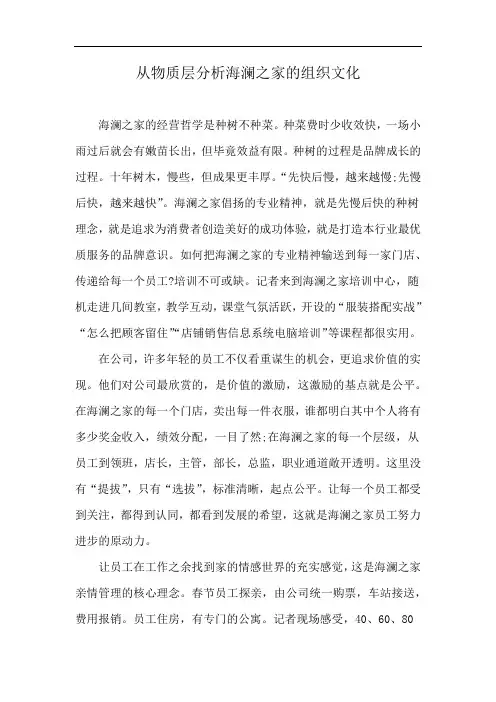 从物质层分析海澜之家的组织文化

海澜之家的经营哲学是种树不种菜。种菜费时少收效快，一场小雨过后就会有嫩苗长出，但毕竟效益有限。种树的过程是品牌成长的过程。十年树木，慢些，但成果更丰厚。“先快后慢，越来越慢;先慢后快，越来越快”。海澜之家倡扬的专业精神，就是先慢后快的种树理念，就是追求为消费者创造美好的成功体验，就是打造本行业最优质服务的品牌意识。如何把海澜之家的专业精神输送到每一家门店、传递给每一个员工?培训不可或缺。记者来到海澜之家培训中心，随机走进几间教室，教学互动，课堂气氛活跃，开设的“服装搭配实战”“怎么把顾客留住”“店铺销售信息系统电脑培训”等课程都很实用。

在公司，许多年轻的员工不仅看重谋生的机会，更追求价值的实现。他们对公司最欣赏的，是价值的激励，这激励的基点就是公平。在海澜之家的每一个门店，卖出每一件衣服，谁都明白其中个人将有多少奖金收入，绩效分配，一目了然;在海澜之家的每一个层级，从员工到领班，店长，主管，部长，总监，职业通道敞开透明。这里没有“提拔”，只有“选拔”，标准清晰，起点公平。让每一个员工都受到关注，都得到认同，都看到发展的希望，这就是海澜之家员工努力进步的原动力。

让员工在工作之余找到家的情感世界的充实感觉，这是海澜之家亲情管理的核心理念。春节员工探亲，由公司统一购票，车站接送，费用报销。员工住房，有专门的公寓。记者现场感受，40、60、80